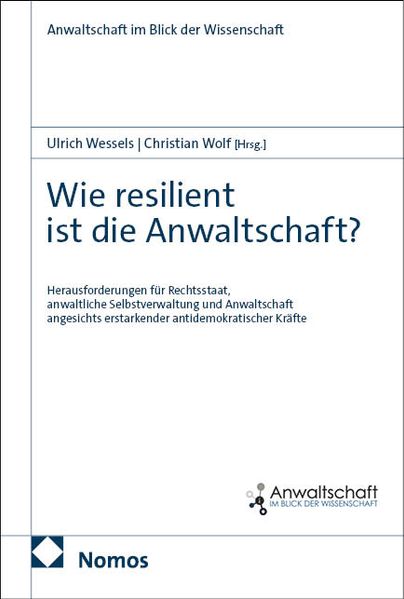 Anwaltschaft im Blick der Wissenschaft

Ulrich Wessels | Christian Wolf [Hrsg.]

Wie resilient
ist die Anwaltschaft?

Herausforderungen für Rechtsstaat,
anwaltliche Selbstverwaltung und Anwaltschaft
angesichts erstarkender antidemokratischer Kräfte

Anwaltschaft
IM BLICK DER WISSENSCHAFT

Nomos